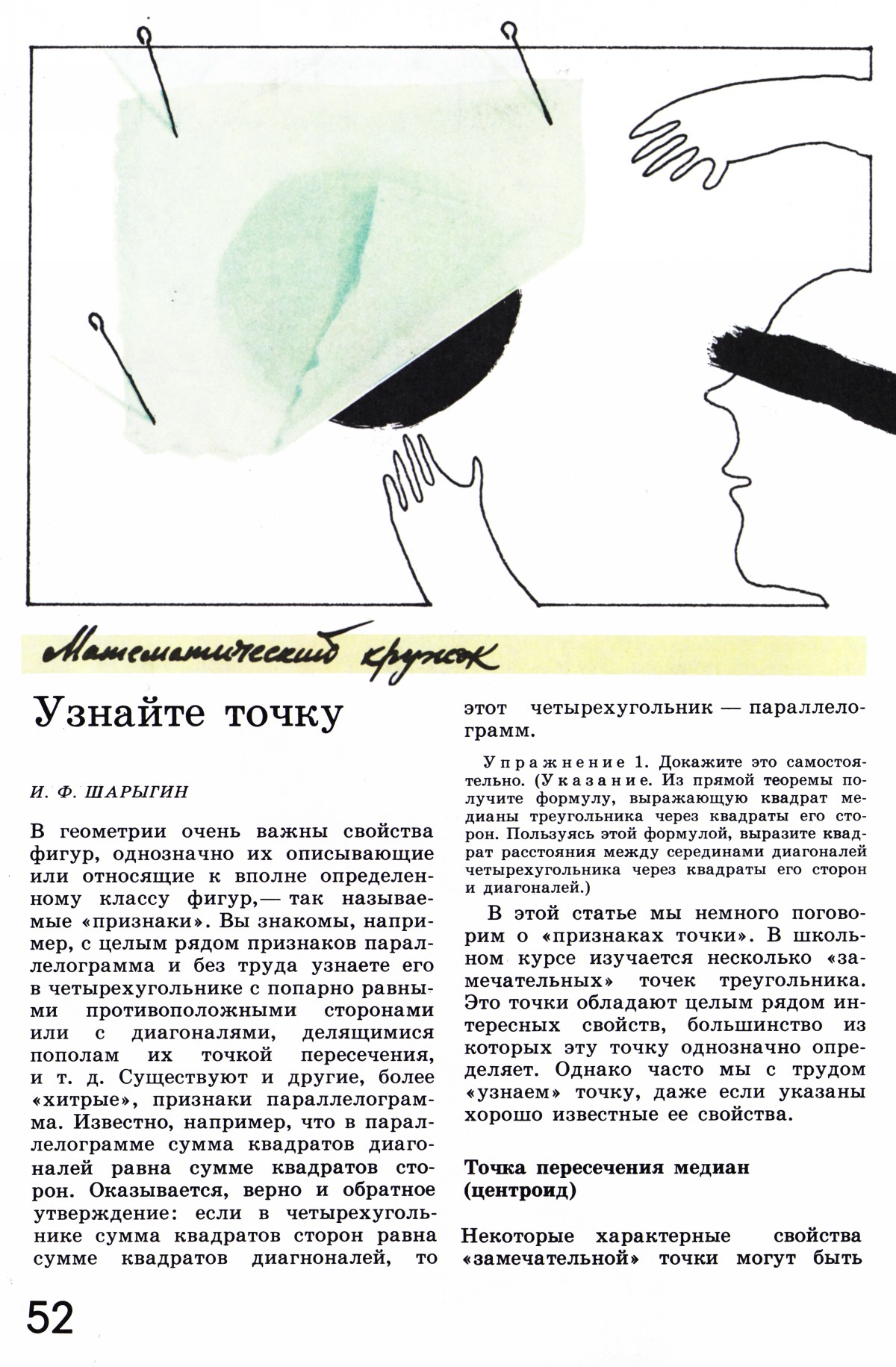 Математический кружок

Узнайте точку

И. Ф. ШАРЫГИН

В геометрии очень важны свойства фигур, однозначно их описывающие или относящие к вполне определенному классу фигур,— так называемые «признаки». Вы знакомы, например, с целым рядом признаков параллелограмма и без труда узнаете его в четырехугольнике с попарно равными противоположными сторонами или с диагоналями, делящимися пополам их точкой пересечения, и т. д. Существуют и другие, более «хитрые», признаки параллелограмма. Известно, например, что в параллелограмме сумма квадратов диагоналей равна сумме квадратов сторон. Оказывается, верно и обратное утверждение: если в четырехугольнике сумма квадратов сторон равна сумме квадратов диагоналей, то этот четырехугольник — параллелограмм.

Упражнение 1. Докажите это самостоятельно. (Указание. Из прямой теоремы получите формулу, выражающую квадрат медианы треугольника через квадраты его сторон. Пользуясь этой формулой, выразите квадрат расстояния между серединами диагоналей четырехугольника через квадраты его сторон и диагоналей.)

В этой статье мы немного поговорим о «признаках точки». В школьном курсе изучается несколько «замечательных» точек треугольника. Это точки обладают целым рядом интересных свойств, большинство из которых эту точку однозначно определяет. Однако часто мы с трудом «узнаем» точку, даже если указаны хорошо известные ее свойства.

Точка пересечения медиан (центроид)

Некоторые характерные свойства «замечательной» точки могут быть

52